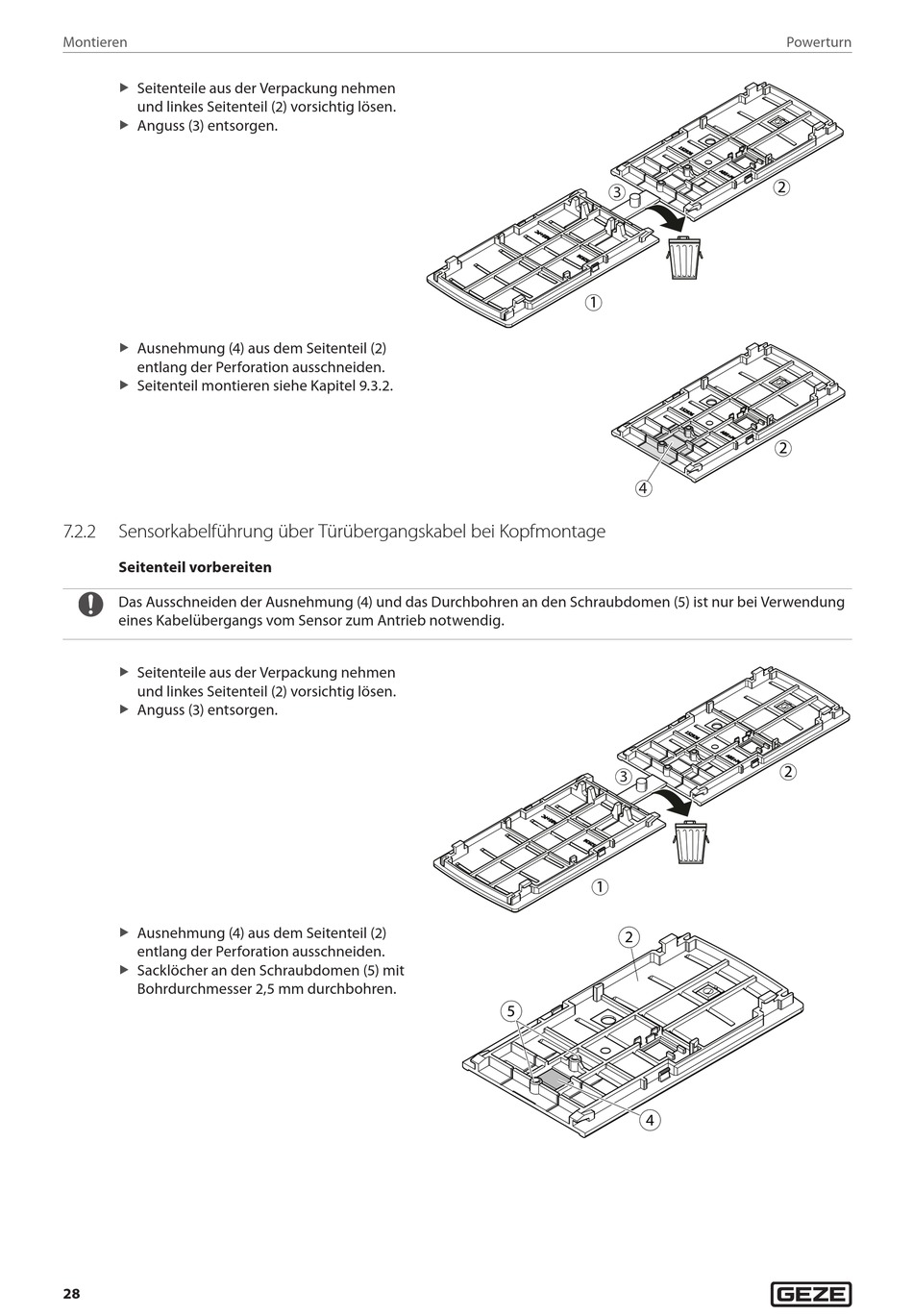 Montieren

Powerturn

▶ Seitenteile aus der Verpackung nehmen und linkes Seitenteil (2) vorsichtig lösen.
▶ Anguss (3) entsorgen.

3
2
1

▶ Ausnehmung (4) aus dem Seitenteil (2) entlang der Perforation ausschneiden.
▶ Seitenteil montieren siehe Kapitel 9.3.2.

2
4

7.2.2 Sensorkabelführung über Türübergangskabel bei Kopfmontage

Seitenteil vorbereiten

Das Ausschneiden der Ausnehmung (4) und das Durchbohren an den Schraubdomen (5) ist nur bei Verwendung eines Kabelübergangs vom Sensor zum Antrieb notwendig.

▶ Seitenteile aus der Verpackung nehmen und linkes Seitenteil (2) vorsichtig lösen.
▶ Anguss (3) entsorgen.

3
2
1

▶ Ausnehmung (4) aus dem Seitenteil (2) entlang der Perforation ausschneiden.
▶ Sacklöcher an den Schraubdomen (5) mit Bohrdurchmesser 2,5 mm durchbohren.

2
5
4

28

GEZE